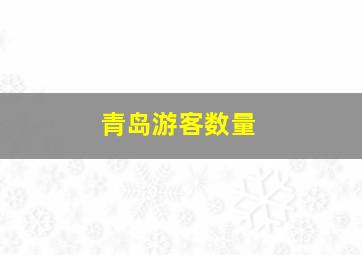 青岛游客数量